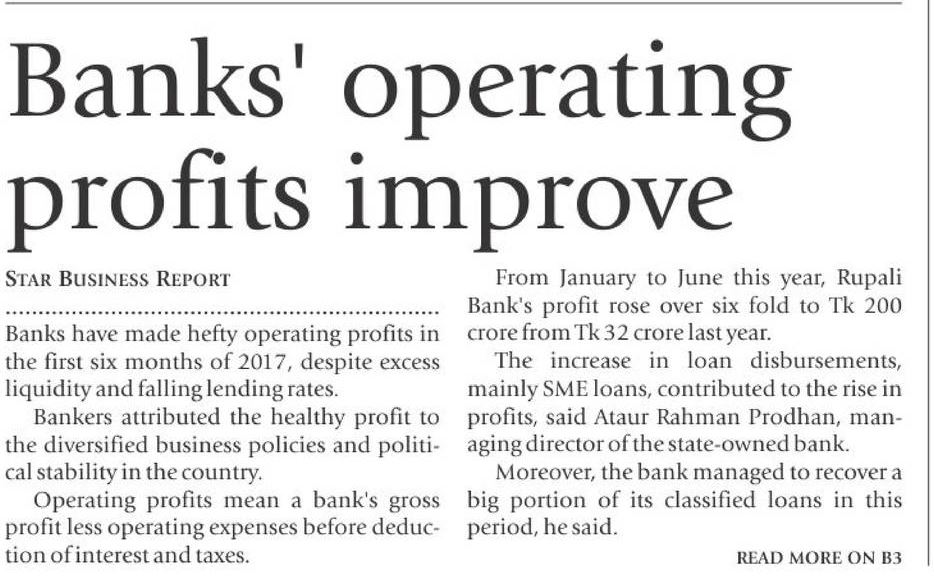 Banks' operating profits improve

STAR BUSINESS REPORT

Banks have made hefty operating profits in the first six months of 2017, despite excess liquidity and falling lending rates.

Bankers attributed the healthy profit to the diversified business policies and political stability in the country.

Operating profits mean a bank's gross profit less operating expenses before deduction of interest and taxes.

From January to June this year, Rupali Bank's profit rose over six fold to Tk 200 crore from Tk 32 crore last year.

The increase in loan disbursements, mainly SME loans, contributed to the rise in profits, said Ataur Rahman Prodhan, managing director of the state-owned bank.

Moreover, the bank managed to recover a big portion of its classified loans in this period, he said.

READ MORE ON B3